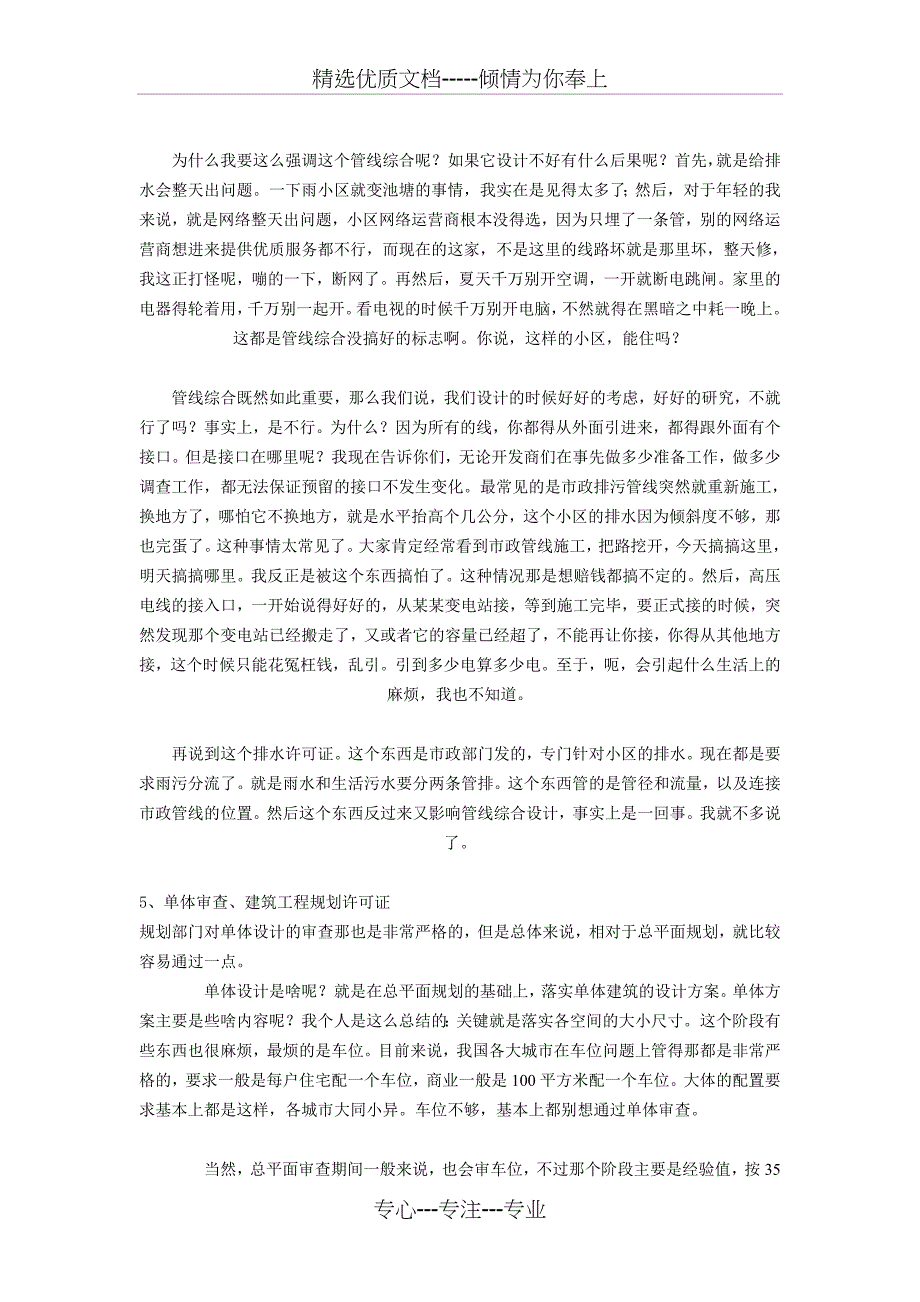 精选优质文档-----倾情为你奉上

为什么我要这么强调这个管线综合呢？如果它设计不好有什么后果呢？首先，就是给排水会整天出问题。一下雨小区就变池塘的事情，我实在是见得太多了；然后，对于年轻的我来说，就是网络整天出问题，小区网络运营商根本没得选，因为只埋了一条管，别的网络运营商想进来提供优质服务都不行，而现在的这家，不是这里的线路坏就是那里坏，整天修，我这正打怪呢，嘣的一下，断网了。再然后，夏天千万别开空调，一开就断电跳闸。家里的电器得轮着用，千万别一起开。看电视的时候千万别开电脑，不然就得在黑暗之中耗一晚上。这都是管线综合没搞好的标志啊。你说，这样的小区，能住吗？

管线综合既然如此重要，那么我们说，我们设计的时候好好的考虑，好好的研究，不就行了吗？事实上，是不行。为什么？因为所有的线，你都得从外面引进来，都得跟外面有个接口。但是接口在哪里呢？我现在告诉你们，无论开发商们在事先做多少准备工作，做多少调查工作，都无法保证预留的接口不发生变化。最常见的是市政排污管线突然就重新施工，换地方了，哪怕它不换地方，就是水平抬高个几公分，这个小区的排水因为倾斜度不够，那也完蛋了。这种事情太常见了。大家肯定经常看到市政管线施工，把路挖开，今天搞搞这里，明天搞搞哪里。我反正是被这个东西搞怕了。这种情况那是想赔钱都搞不定的。然后，高压电线的接入口，一开始说得好好的，从某某变电站接，等到施工完毕，要正式接的时候，突然发现那个变电站已经搬走了，又或者它的容量已经超了，不能再让你接，你得从其他地方接，这个时候只能花冤枉钱，乱引。引到多少电算多少电。至于，呃，会引起什么生活上的麻烦，我也不知道。

再说到这个排水许可证。这个东西是市政部门发的，专门针对小区的排水。现在都是要求雨污分流了。就是雨水和生活污水要分两条管排。这个东西管的是管径和流量，以及连接市政管线的位置。然后这个东西反过来又影响管线综合设计，事实上是一回事。我就不多说了。

5、单体审查、建筑工程规划许可证
规划部门对单体设计的审查那也是非常严格的，但是总体来说，相对于总平面规划，就比较容易通过一点。

单体设计是啥呢？就是在总平面规划的基础上，落实单体建筑的设计方案。单体方案主要是些啥内容呢？我个人是这么总结的：关键就是落实各空间的大小尺寸。这个阶段有些东西也很麻烦，最烦的是车位。目前来说，我国各大城市在车位问题上管得那都是非常严格的，要求一般是每户住宅配一个车位，商业一般是 100 平方米配一个车位。大体的配置要求基本上都是这样，各城市大同小异。车位不够，基本上都别想通过单体审查。

当然，总平面审查期间一般来说，也会审车位，不过那个阶段主要是经验值，按 35

专心---专注---专业